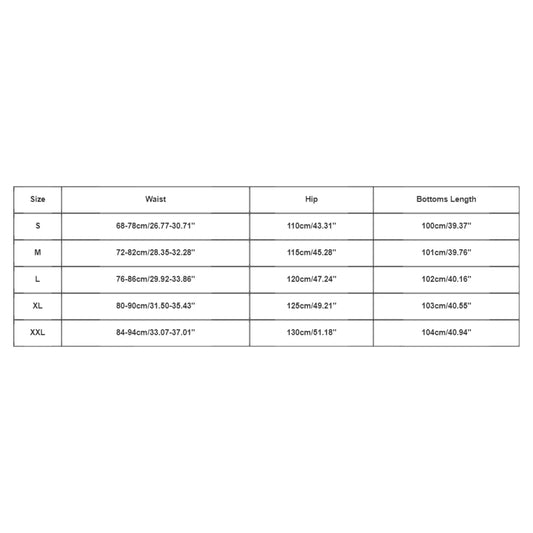 | Size | Waist | Hip | Bottoms Length |
|---|---|---|---|
| S | 68-78cm/26.77-30.71'' | 110cm/43.31'' | 100cm/39.37'' |
| M | 72-82cm/28.35-32.28'' | 115cm/45.28'' | 101cm/39.76'' |
| L | 76-86cm/29.92-33.86'' | 120cm/47.24'' | 102cm/40.16'' |
| XL | 80-90cm/31.50-35.43'' | 125cm/49.21'' | 103cm/40.55'' |
| XXL | 84-94cm/33.07-37.01'' | 130cm/51.18'' | 104cm/40.94'' |